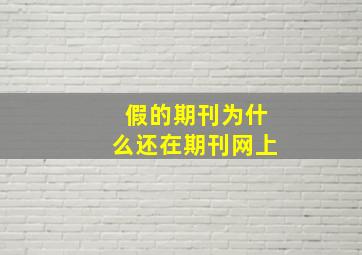 假的期刊为什么还在期刊网上